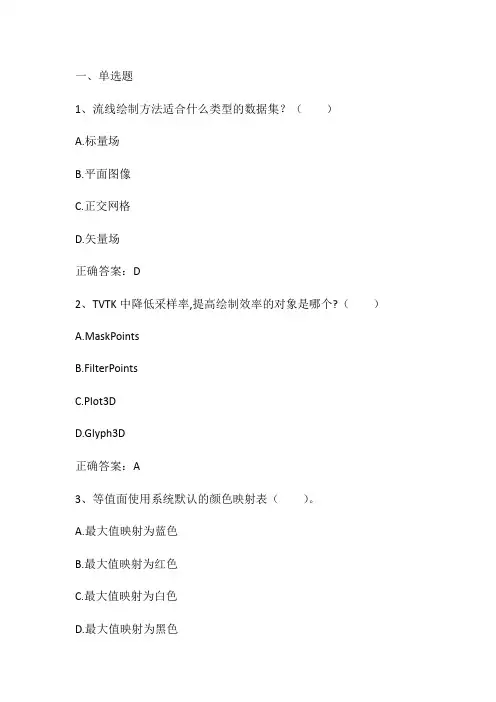 一、单选题

1、流线绘制方法适合什么类型的数据集？（ ）

A.标量场

B.平面图像

C.正交网格

D.矢量场

正确答案：D

2、TVTK 中降低采样率,提高绘制效率的对象是哪个?（ ）

A.MaskPoints

B.FilterPoints

C.Plot3D

D.Glyph3D

正确答案：A

3、等值面使用系统默认的颜色映射表（ ）。

A.最大值映射为蓝色

B.最大值映射为红色

C.最大值映射为白色

D.最大值映射为黑色